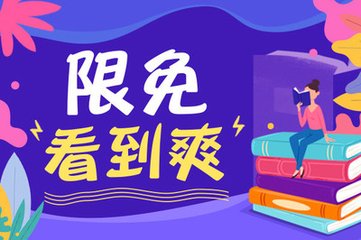 限免
看到爽